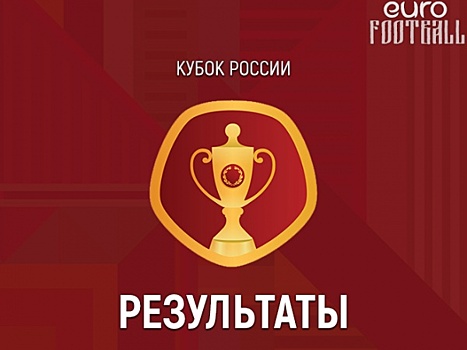 euro
FOOTBALL

КУБОК РОССИИ

РЕЗУЛЬТАТЫ